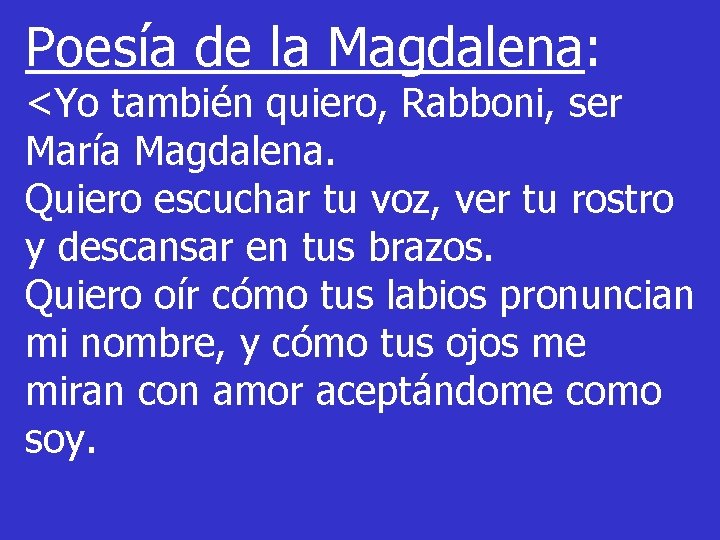 Poesía de la Magdalena:
<Yo también quiero, Rabboni, ser María Magdalena.
Quiero escuchar tu voz, ver tu rostro y descansar en tus brazos.
Quiero oír cómo tus labios pronuncian mi nombre, y cómo tus ojos me miran con amor aceptándome como soy.